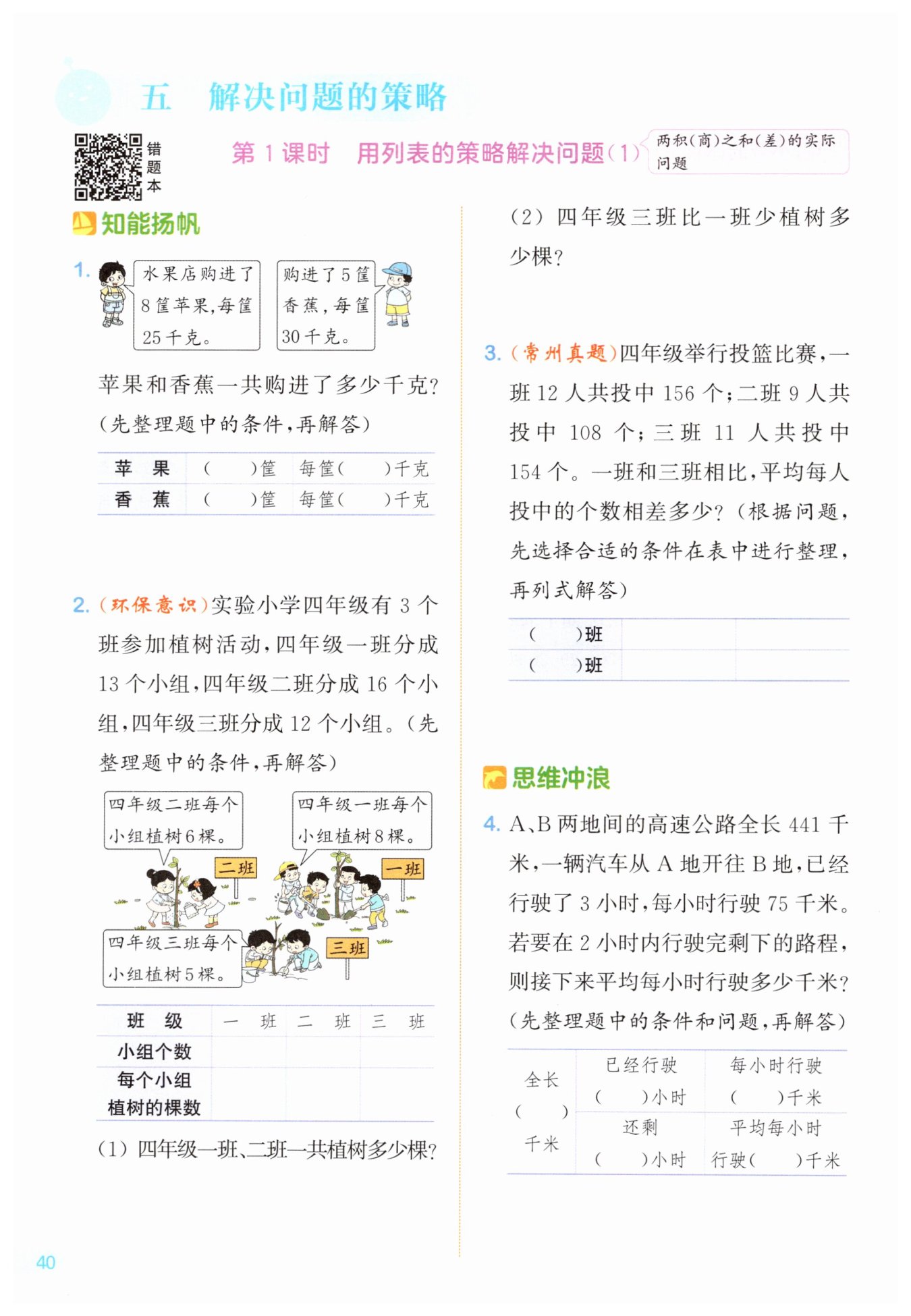 五　解决问题的策略

错题本

第 1 课时　用列表的策略解决问题(1)

两积(商)之和(差)的实际问题

知能扬帆

1. 水果店购进了8筐苹果,每筐25千克。

购进了5筐香蕉,每筐30千克。

苹果和香蕉一共购进了多少千克?(先整理题中的条件,再解答)

| 苹　果 | (　　)筐 | 每筐(　　)千克 |
|---|---|---|
| 香　蕉 | (　　)筐 | 每筐(　　)千克 |

2. (环保意识)实验小学四年级有 3 个班参加植树活动,四年级一班分成 13 个小组,四年级二班分成 16 个小组,四年级三班分成 12 个小组。(先整理题中的条件,再解答)

四年级二班每个小组植树6棵。

四年级一班每个小组植树8棵。

二班

一班

四年级三班每个小组植树5棵。

三班

| 班　级 | 一　班 | 二　班 | 三　班 |
|---|---|---|---|
| 小组个数 | | | |
| 每个小组植树的棵数 | | | |

(1) 四年级一班、二班一共植树多少棵?

(2) 四年级三班比一班少植树多少棵?

3. (常州真题)四年级举行投篮比赛,一班 12 人共投中 156 个;二班 9 人共投中 108 个;三班 11 人共投中 154 个。一班和三班相比,平均每人投中的个数相差多少?(根据问题,先选择合适的条件在表中进行整理,再列式解答)

| (　　)班 | | |
|---|---|---|
| (　　)班 | | |

思维冲浪

4. A、B 两地间的高速公路全长 441 千米,一辆汽车从 A 地开往 B 地,已经行驶了 3 小时,每小时行驶 75 千米。若要在 2 小时内行驶完剩下的路程,则接下来平均每小时行驶多少千米?(先整理题中的条件和问题,再解答)

| 全长(　　)千米 | 已经行驶(　　)小时 | 每小时行驶(　　)千米 |
|---|---|---|
| | 还剩(　　)小时 | 平均每小时行驶(　　)千米 |

40